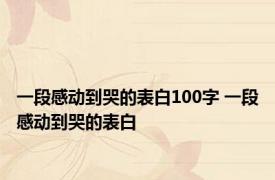 一段感动到哭的表白100字 一段感动到哭的表白